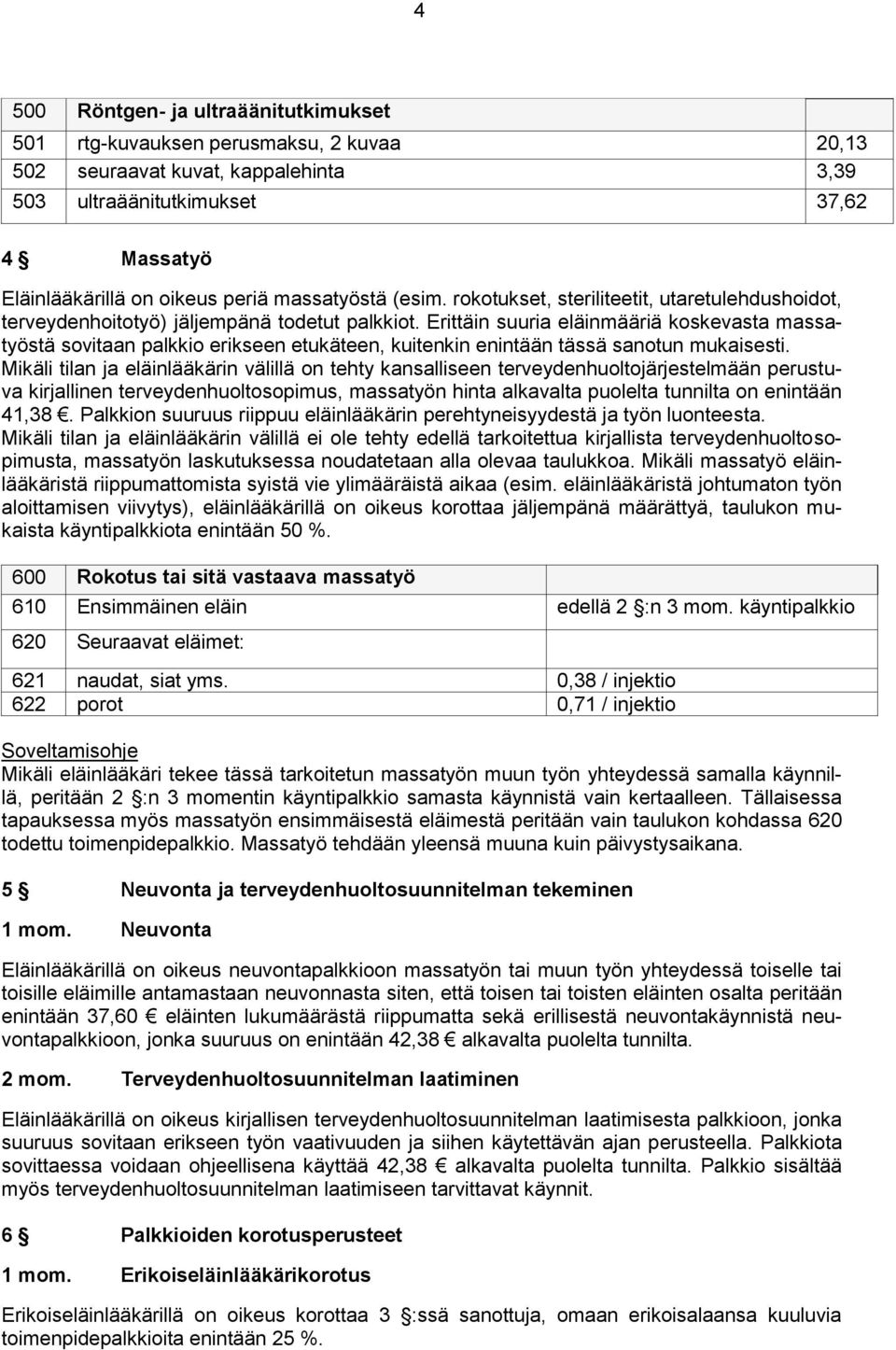 4

| 500 | Röntgen- ja ultraäänitutkimukset | |
|---|---|---|
| 501 | rtg-kuvauksen perusmaksu, 2 kuvaa | 20,13 |
| 502 | seuraavat kuvat, kappalehinta | 3,39 |
| 503 | ultraäänitutkimukset | 37,62 |

4 § Massatyö

Eläinlääkärillä on oikeus periä massatyöstä (esim. rokotukset, steriliteetit, utaretulehdushoidot, terveydenhoitotyö) jäljempänä todetut palkkiot. Erittäin suuria eläinmääriä koskevasta massatyöstä sovitaan palkkio erikseen etukäteen, kuitenkin enintään tässä sanotun mukaisesti. Mikäli tilan ja eläinlääkärin välillä on tehty kansalliseen terveydenhuoltojärjestelmään perustuva kirjallinen terveydenhuoltosopimus, massatyön hinta alkavalta puolelta tunnilta on enintään 41,38 €. Palkkion suuruus riippuu eläinlääkärin perehtyneisyydestä ja työn luonteesta. Mikäli tilan ja eläinlääkärin välillä ei ole tehty edellä tarkoitettua kirjallista terveydenhuoltosopimusta, massatyön laskutuksessa noudatetaan alla olevaa taulukkoa. Mikäli massatyö eläinlääkäristä riippumattomista syistä vie ylimääräistä aikaa (esim. eläinlääkäristä johtumaton työn aloittamisen viivytys), eläinlääkärillä on oikeus korottaa jäljempänä määrättyä, taulukon mukaista käyntipalkkiota enintään 50 %.

| 600 | Rokotus tai sitä vastaava massatyö | |
|---|---|---|
| 610 | Ensimmäinen eläin | edellä 2 §:n 3 mom. käyntipalkkio |
| 620 | Seuraavat eläimet: | |
| 621 | naudat, siat yms. | 0,38 / injektio |
| 622 | porot | 0,71 / injektio |

Soveltamisohje
Mikäli eläinlääkäri tekee tässä tarkoitetun massatyön muun työn yhteydessä samalla käynnillä, peritään 2 §:n 3 momentin käyntipalkkio samasta käynnistä vain kertaalleen. Tällaisessa tapauksessa myös massatyön ensimmäisestä eläimestä peritään vain taulukon kohdassa 620 todettu toimenpidepalkkio. Massatyö tehdään yleensä muuna kuin päivystysaikana.

5 § Neuvonta ja terveydenhuoltosuunnitelman tekeminen

1 mom. Neuvonta

Eläinlääkärillä on oikeus neuvontapalkkioon massatyön tai muun työn yhteydessä toiselle tai toisille eläimille antamastaan neuvonnasta siten, että toisen tai toisten eläinten osalta peritään enintään 37,60 € eläinten lukumäärästä riippumatta sekä erillisestä neuvontakäynnistä neuvontapalkkioon, jonka suuruus on enintään 42,38 € alkavalta puolelta tunnilta.

2 mom. Terveydenhuoltosuunnitelman laatiminen

Eläinlääkärillä on oikeus kirjallisen terveydenhuoltosuunnitelman laatimisesta palkkioon, jonka suuruus sovitaan erikseen työn vaativuuden ja siihen käytettävän ajan perusteella. Palkkiota sovittaessa voidaan ohjeellisena käyttää 42,38 € alkavalta puolelta tunnilta. Palkkio sisältää myös terveydenhuoltosuunnitelman laatimiseen tarvittavat käynnit.

6 § Palkkioiden korotusperusteet

1 mom. Erikoiseläinlääkärikorotus

Erikoiseläinlääkärillä on oikeus korottaa 3 §:ssä sanottuja, omaan erikoisalaansa kuuluvia toimenpidepalkkioita enintään 25 %.